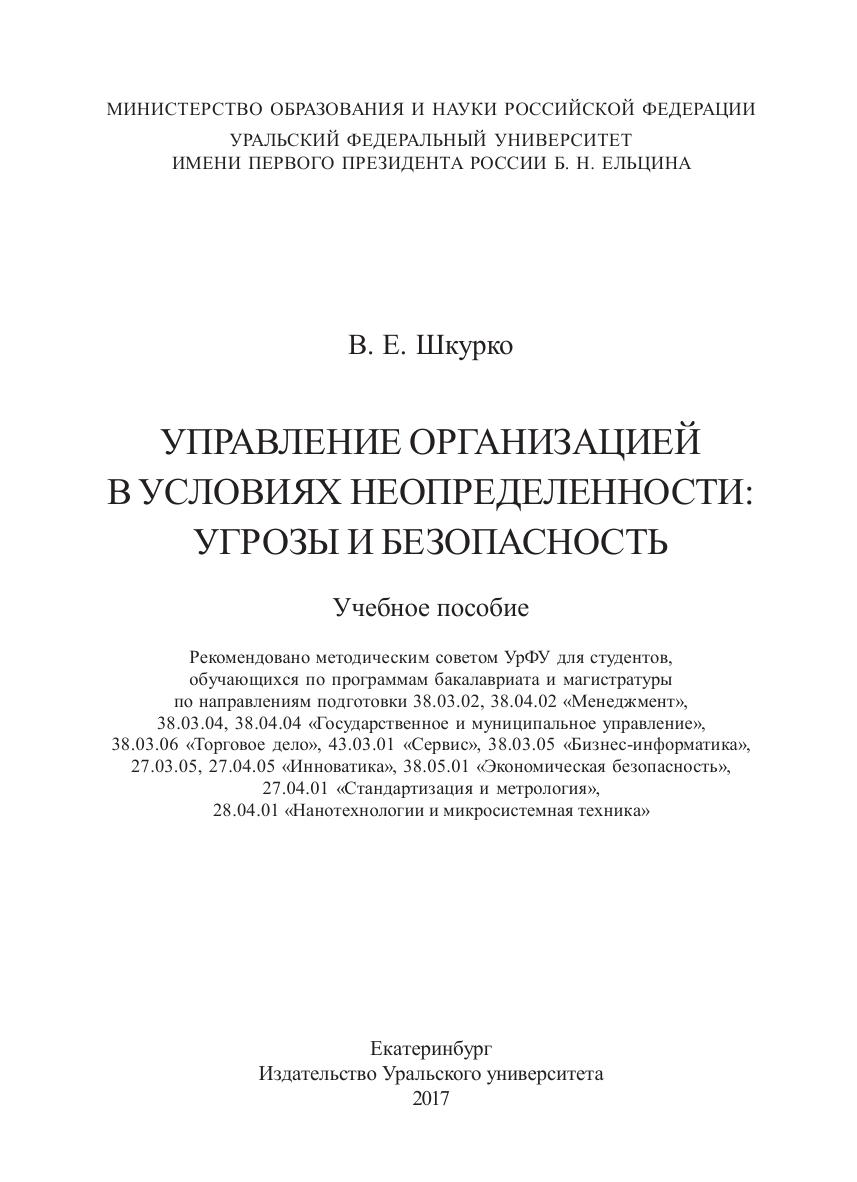 МИНИСТЕРСТВО ОБРАЗОВАНИЯ И НАУКИ РОССИЙСКОЙ ФЕДЕРАЦИИ
УРАЛЬСКИЙ ФЕДЕРАЛЬНЫЙ УНИВЕРСИТЕТ
ИМЕНИ ПЕРВОГО ПРЕЗИДЕНТА РОССИИ Б. Н. ЕЛЬЦИНА

В. Е. Шкурко

УПРАВЛЕНИЕ ОРГАНИЗАЦИЕЙ
В УСЛОВИЯХ НЕОПРЕДЕЛЕННОСТИ:
УГРОЗЫ И БЕЗОПАСНОСТЬ

Учебное пособие

Рекомендовано методическим советом УрФУ для студентов, обучающихся по программам бакалавриата и магистратуры по направлениям подготовки 38.03.02, 38.04.02 «Менеджмент», 38.03.04, 38.04.04 «Государственное и муниципальное управление», 38.03.06 «Торговое дело», 43.03.01 «Сервис», 38.03.05 «Бизнес-информатика», 27.03.05, 27.04.05 «Инноватика», 38.05.01 «Экономическая безопасность», 27.04.01 «Стандартизация и метрология», 28.04.01 «Нанотехнологии и микросистемная техника»

Екатеринбург
Издательство Уральского университета
2017